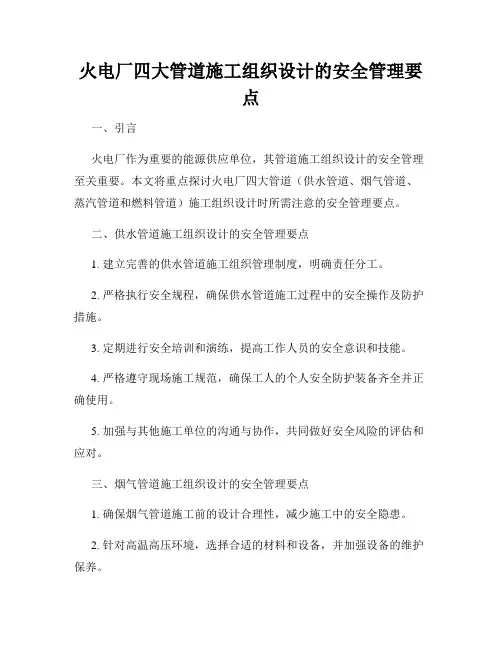 火电厂四大管道施工组织设计的安全管理要点

一、引言

火电厂作为重要的能源供应单位，其管道施工组织设计的安全管理至关重要。本文将重点探讨火电厂四大管道（供水管道、烟气管道、蒸汽管道和燃料管道）施工组织设计时所需注意的安全管理要点。

二、供水管道施工组织设计的安全管理要点

1. 建立完善的供水管道施工组织管理制度，明确责任分工。

2. 严格执行安全规程，确保供水管道施工过程中的安全操作及防护措施。

3. 定期进行安全培训和演练，提高工作人员的安全意识和技能。

4. 严格遵守现场施工规范，确保工人的个人安全防护装备齐全并正确使用。

5. 加强与其他施工单位的沟通与协作，共同做好安全风险的评估和应对。

三、烟气管道施工组织设计的安全管理要点

1. 确保烟气管道施工前的设计合理性，减少施工中的安全隐患。

2. 针对高温高压环境，选择合适的材料和设备，并加强设备的维护保养。